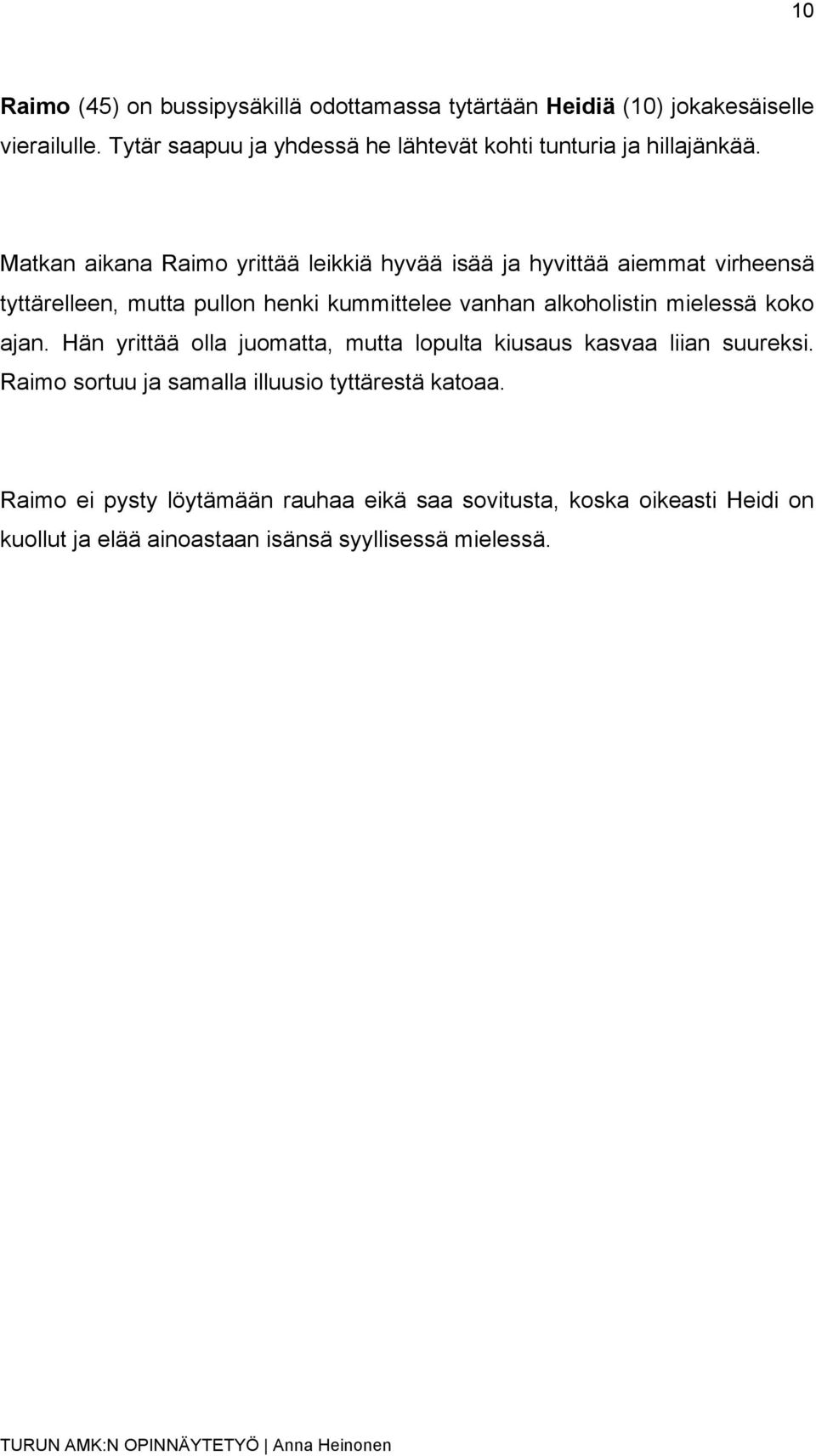 10

Raimo (45) on bussipysäkillä odottamassa tytärtään Heidiä (10) jokakesäiselle vierailulle. Tytär saapuu ja yhdessä he lähtevät kohti tunturia ja hillajänkää.

Matkan aikana Raimo yrittää leikkiä hyvää isää ja hyvittää aiemmat virheensä tyttärelleen, mutta pullon henki kummittelee vanhan alkoholistin mielessä koko ajan. Hän yrittää olla juomatta, mutta lopulta kiusaus kasvaa liian suureksi. Raimo sortuu ja samalla illuusio tyttärestä katoaa.

Raimo ei pysty löytämään rauhaa eikä saa sovitusta, koska oikeasti Heidi on kuollut ja elää ainoastaan isänsä syyllisessä mielessä.

TURUN AMK:N OPINNÄYTETYÖ | Anna Heinonen